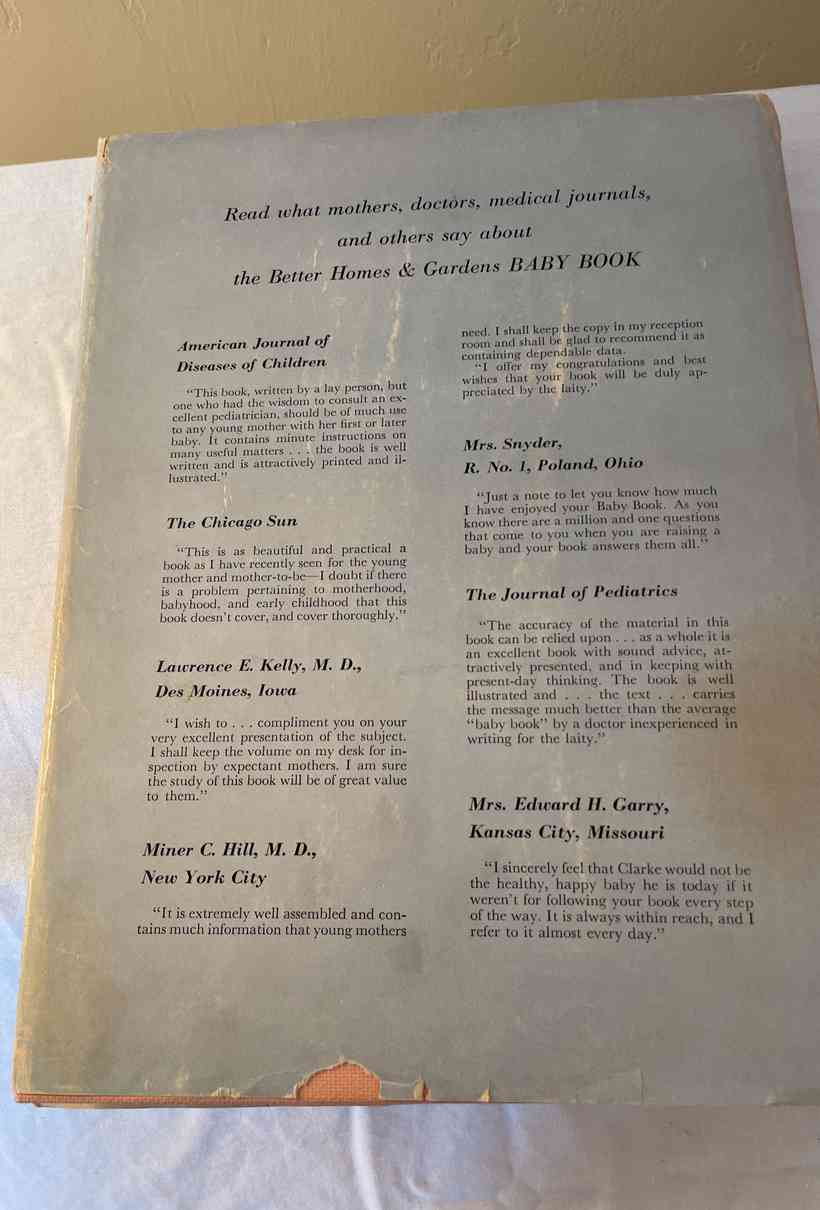 Read what mothers, doctors, medical journals, and others say about the Better Homes & Gardens BABY BOOK

American Journal of Diseases of Children

"This book, written by a lay person, but one who had the wisdom to consult an excellent pediatrician, should be of much use to any young mother with her first or later baby. It contains minute instructions on many useful matters . . . the book is well written and is attractively printed and illustrated."

The Chicago Sun

"This is as beautiful and practical a book as I have recently seen for the young mother and mother-to-be—I doubt if there is a problem pertaining to motherhood, babyhood, and early childhood that this book doesn't cover, and cover thoroughly."

Lawrence E. Kelly, M. D., Des Moines, Iowa

"I wish to . . . compliment you on your very excellent presentation of the subject. I shall keep the volume on my desk for inspection by expectant mothers. I am sure the study of this book will be of great value to them."

Miner C. Hill, M. D., New York City

"It is extremely well assembled and contains much information that young mothers need. I shall keep the copy in my reception room and shall be glad to recommend it as containing dependable data.

"I offer my congratulations and best wishes that your book will be duly appreciated by the laity."

Mrs. Snyder, R. No. 1, Poland, Ohio

"Just a note to let you know how much I have enjoyed your Baby Book. As you know there are a million and one questions that come to you when you are raising a baby and your book answers them all."

The Journal of Pediatrics

"The accuracy of the material in this book can be relied upon . . . as a whole it is an excellent book with sound advice, attractively presented, and in keeping with present-day thinking. The book is well illustrated and . . . the text . . . carries the message much better than the average "baby book" by a doctor inexperienced in writing for the laity."

Mrs. Edward H. Garry, Kansas City, Missouri

"I sincerely feel that Clarke would not be the healthy, happy baby he is today if it weren't for following your book every step of the way. It is always within reach, and I refer to it almost every day."